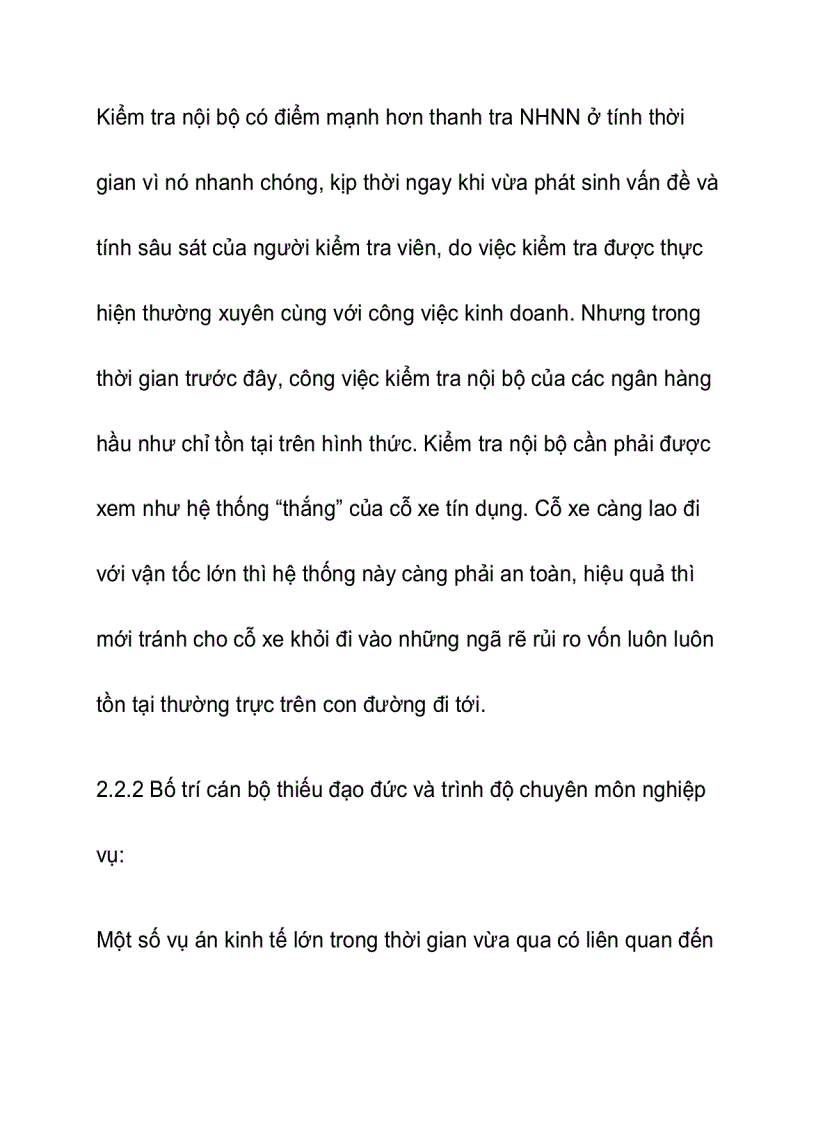 Kiểm tra nội bộ có điểm mạnh hơn thanh tra NHNN ở tính thời gian vì nó nhanh chóng, kịp thời ngay khi vừa phát sinh vấn đề và tính sâu sát của người kiểm tra viên, do việc kiểm tra được thực hiện thường xuyên cùng với công việc kinh doanh. Nhưng trong thời gian trước đây, công việc kiểm tra nội bộ của các ngân hàng hầu như chỉ tồn tại trên hình thức. Kiểm tra nội bộ cần phải được xem như hệ thống “thắng” của cỗ xe tín dụng. Cỗ xe càng lao đi với vận tốc lớn thì hệ thống này càng phải an toàn, hiệu quả thì mới tránh cho cỗ xe khỏi đi vào những ngã rẽ rủi ro vốn luôn luôn tồn tại thường trực trên con đường đi tới.

2.2.2 Bố trí cán bộ thiếu đạo đức và trình độ chuyên môn nghiệp vụ:

Một số vụ án kinh tế lớn trong thời gian vừa qua có liên quan đến